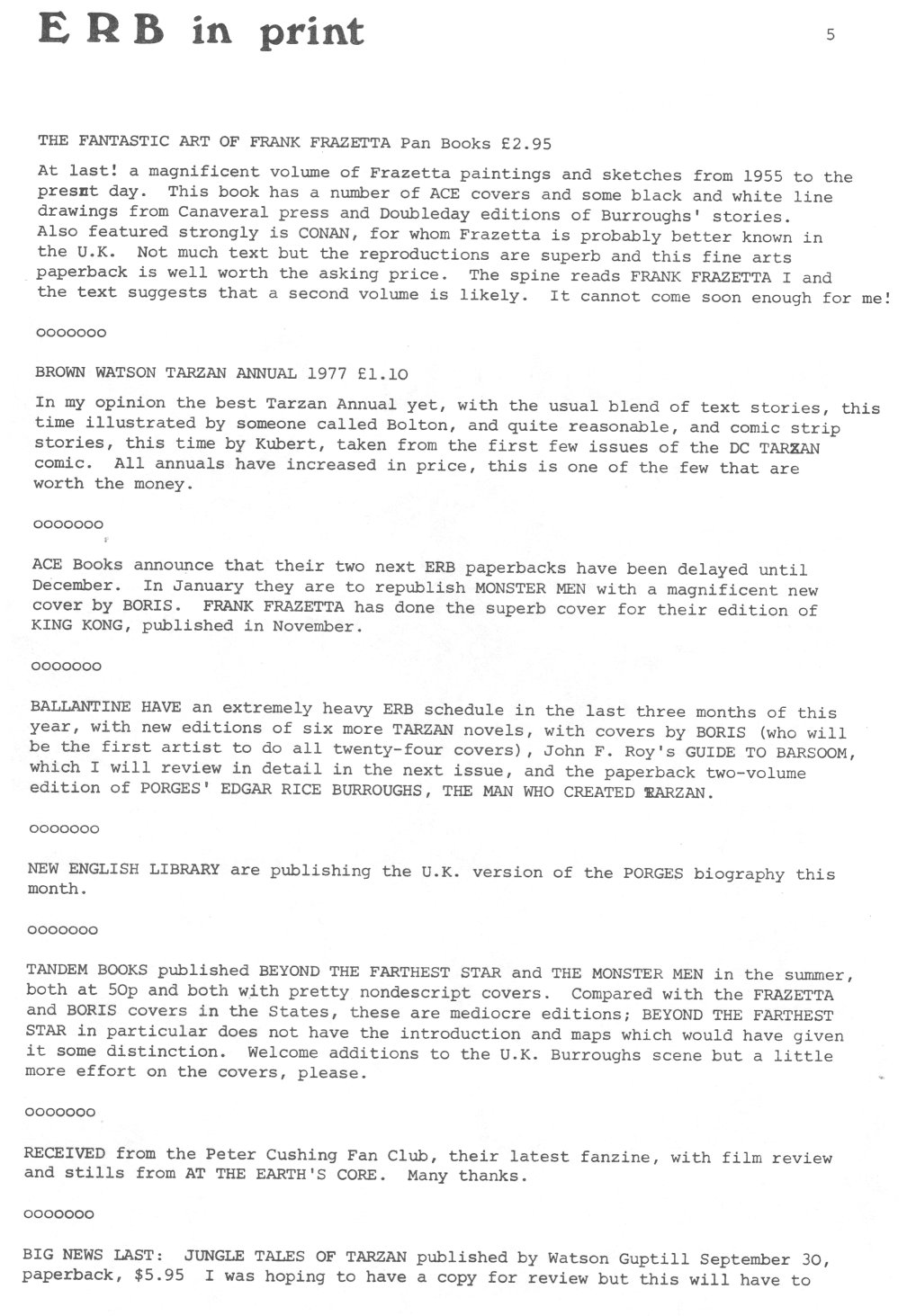 E R B in print

5

THE FANTASTIC ART OF FRANK FRAZETTA Pan Books £2.95

At last! a magnificent volume of Frazetta paintings and sketches from 1955 to the present day. This book has a number of ACE covers and some black and white line drawings from Canaveral press and Doubleday editions of Burroughs' stories. Also featured strongly is CONAN, for whom Frazetta is probably better known in the U.K. Not much text but the reproductions are superb and this fine arts paperback is well worth the asking price. The spine reads FRANK FRAZETTA I and the text suggests that a second volume is likely. It cannot come soon enough for me!

ooooooo

BROWN WATSON TARZAN ANNUAL 1977 £1.10

In my opinion the best Tarzan Annual yet, with the usual blend of text stories, this time illustrated by someone called Bolton, and quite reasonable, and comic strip stories, this time by Kubert, taken from the first few issues of the DC TARZAN comic. All annuals have increased in price, this is one of the few that are worth the money.

ooooooo

ACE Books announce that their two next ERB paperbacks have been delayed until December. In January they are to republish MONSTER MEN with a magnificent new cover by BORIS. FRANK FRAZETTA has done the superb cover for their edition of KING KONG, published in November.

ooooooo

BALLANTINE HAVE an extremely heavy ERB schedule in the last three months of this year, with new editions of six more TARZAN novels, with covers by BORIS (who will be the first artist to do all twenty-four covers), John F. Roy's GUIDE TO BARSOOM, which I will review in detail in the next issue, and the paperback two-volume edition of PORGES' EDGAR RICE BURROUGHS, THE MAN WHO CREATED TARZAN.

ooooooo

NEW ENGLISH LIBRARY are publishing the U.K. version of the PORGES biography this month.

ooooooo

TANDEM BOOKS published BEYOND THE FARTHEST STAR and THE MONSTER MEN in the summer, both at 50p and both with pretty nondescript covers. Compared with the FRAZETTA and BORIS covers in the States, these are mediocre editions; BEYOND THE FARTHEST STAR in particular does not have the introduction and maps which would have given it some distinction. Welcome additions to the U.K. Burroughs scene but a little more effort on the covers, please.

ooooooo

RECEIVED from the Peter Cushing Fan Club, their latest fanzine, with film review and stills from AT THE EARTH'S CORE. Many thanks.

ooooooo

BIG NEWS LAST: JUNGLE TALES OF TARZAN published by Watson Guptill September 30, paperback, $5.95 I was hoping to have a copy for review but this will have to